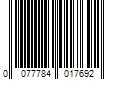 0 077784 017692